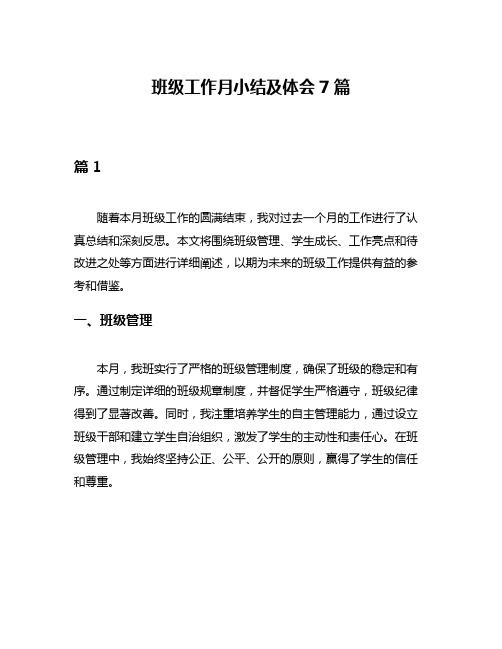 班级工作月小结及体会 7 篇

篇 1

随着本月班级工作的圆满结束，我对过去一个月的工作进行了认真总结和深刻反思。本文将围绕班级管理、学生成长、工作亮点和待改进之处等方面进行详细阐述，以期为未来的班级工作提供有益的参考和借鉴。

一、班级管理

本月，我班实行了严格的班级管理制度，确保了班级的稳定和有序。通过制定详细的班级规章制度，并督促学生严格遵守，班级纪律得到了显著改善。同时，我注重培养学生的自主管理能力，通过设立班级干部和建立学生自治组织，激发了学生的主动性和责任心。在班级管理中，我始终坚持公正、公平、公开的原则，赢得了学生的信任和尊重。